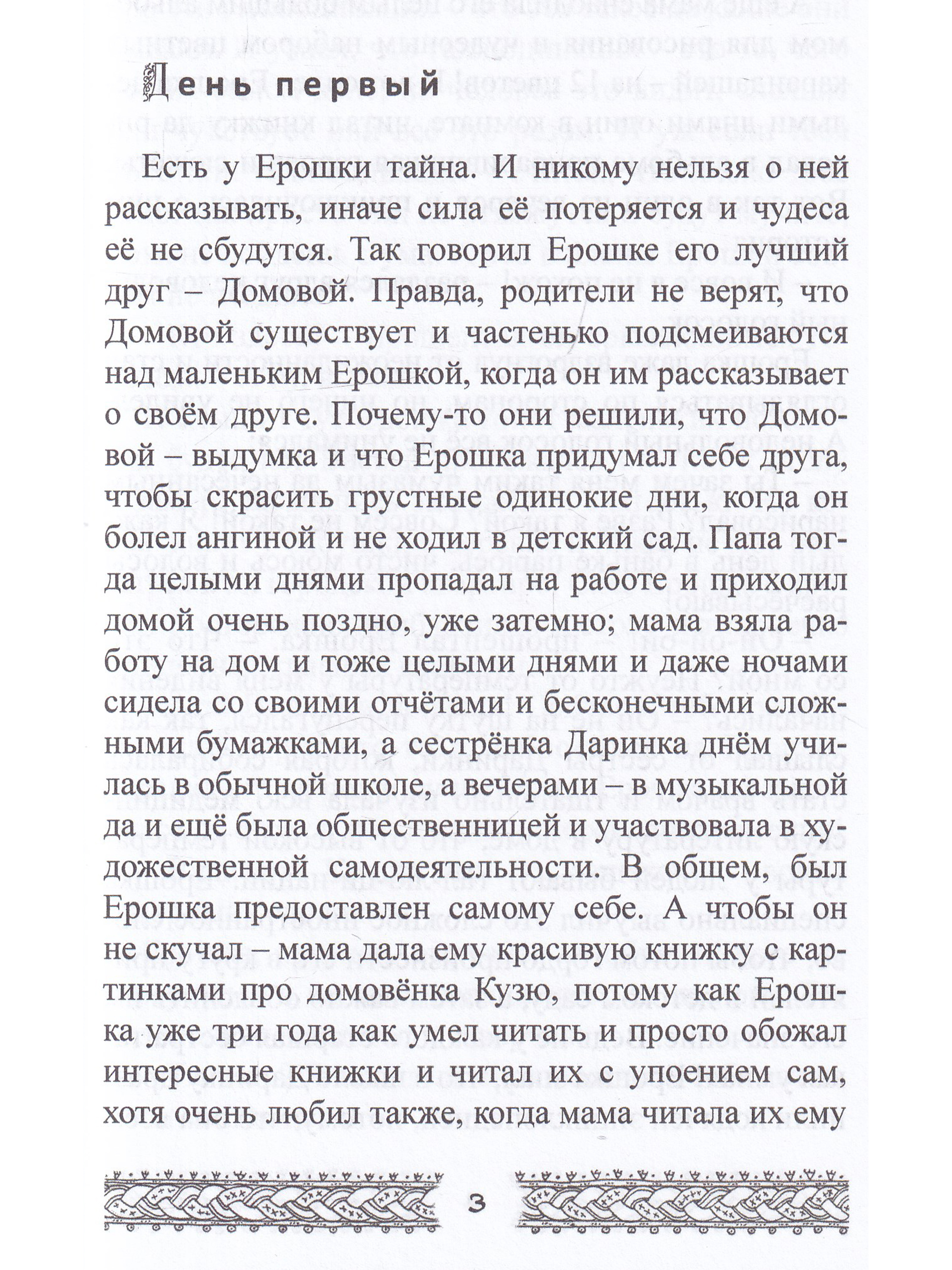 День первый

Есть у Ерошки тайна. И никому нельзя о ней рассказывать, иначе сила её потеряется и чудеса её не сбудутся. Так говорил Ерошке его лучший друг – Домовой. Правда, родители не верят, что Домовой существует и частенько подсмеиваются над маленьким Ерошкой, когда он им рассказывает о своём друге. Почему-то они решили, что Домовой – выдумка и что Ерошка придумал себе друга, чтобы скрасить грустные одинокие дни, когда он болел ангиной и не ходил в детский сад. Папа тогда целыми днями пропадал на работе и приходил домой очень поздно, уже затемно; мама взяла работу на дом и тоже целыми днями и даже ночами сидела со своими отчётами и бесконечными сложными бумажками, а сестрёнка Даринка днём училась в обычной школе, а вечерами – в музыкальной да и ещё была общественницей и участвовала в художественной самодеятельности. В общем, был Ерошка предоставлен самому себе. А чтобы он не скучал – мама дала ему красивую книжку с картинками про домовёнка Кузю, потому как Ерошка уже три года как умел читать и просто обожал интересные книжки и читал их с упоением сам, хотя очень любил также, когда мама читала их ему

3